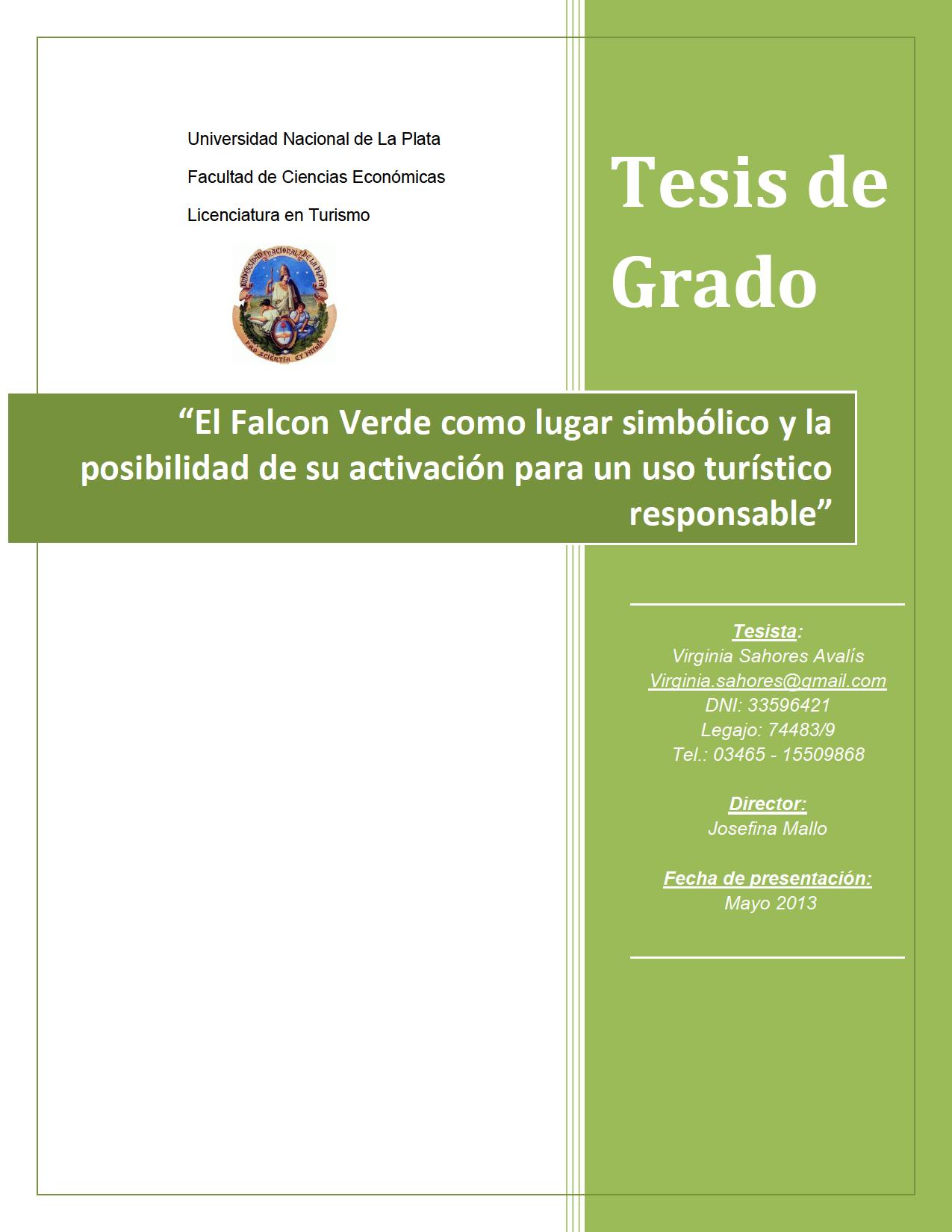 Universidad Nacional de La Plata

Facultad de Ciencias Económicas

Licenciatura en Turismo

UNIVERSIDAD NACIONAL DE LA PLATA

PRO SCIENTIA ET PATRIA

Tesis de Grado

“El Falcon Verde como lugar simbólico y la posibilidad de su activación para un uso turístico responsable”

Tesista:
Virginia Sahores Avalís
Virginia.sahores@gmail.com
DNI: 33596421
Legajo: 74483/9
Tel.: 03465 - 15509868

Director:
Josefina Mallo

Fecha de presentación:
Mayo 2013